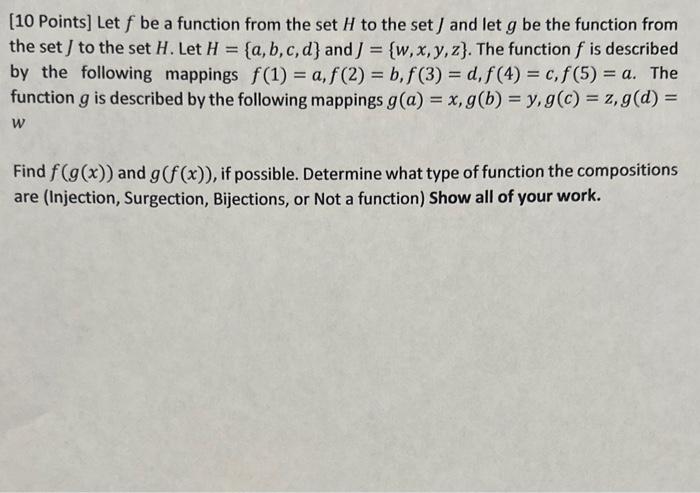 [10 Points] Let $f$ be a function from the set $H$ to the set $J$ and let $g$ be the function from the set $J$ to the set $H$. Let $H = \{a, b, c, d\}$ and $J = \{w, x, y, z\}$. The function $f$ is described by the following mappings $f(1) = a, f(2) = b, f(3) = d, f(4) = c, f(5) = a$. The function $g$ is described by the following mappings $g(a) = x, g(b) = y, g(c) = z, g(d) = w$

Find $f(g(x))$ and $g(f(x))$, if possible. Determine what type of function the compositions are (Injection, Surgection, Bijections, or Not a function) Show all of your work.